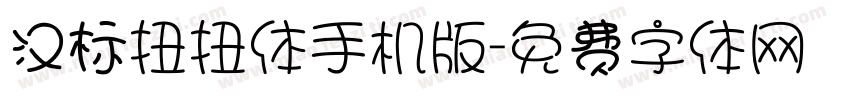 汉标扭扭体手机版-免费字体网